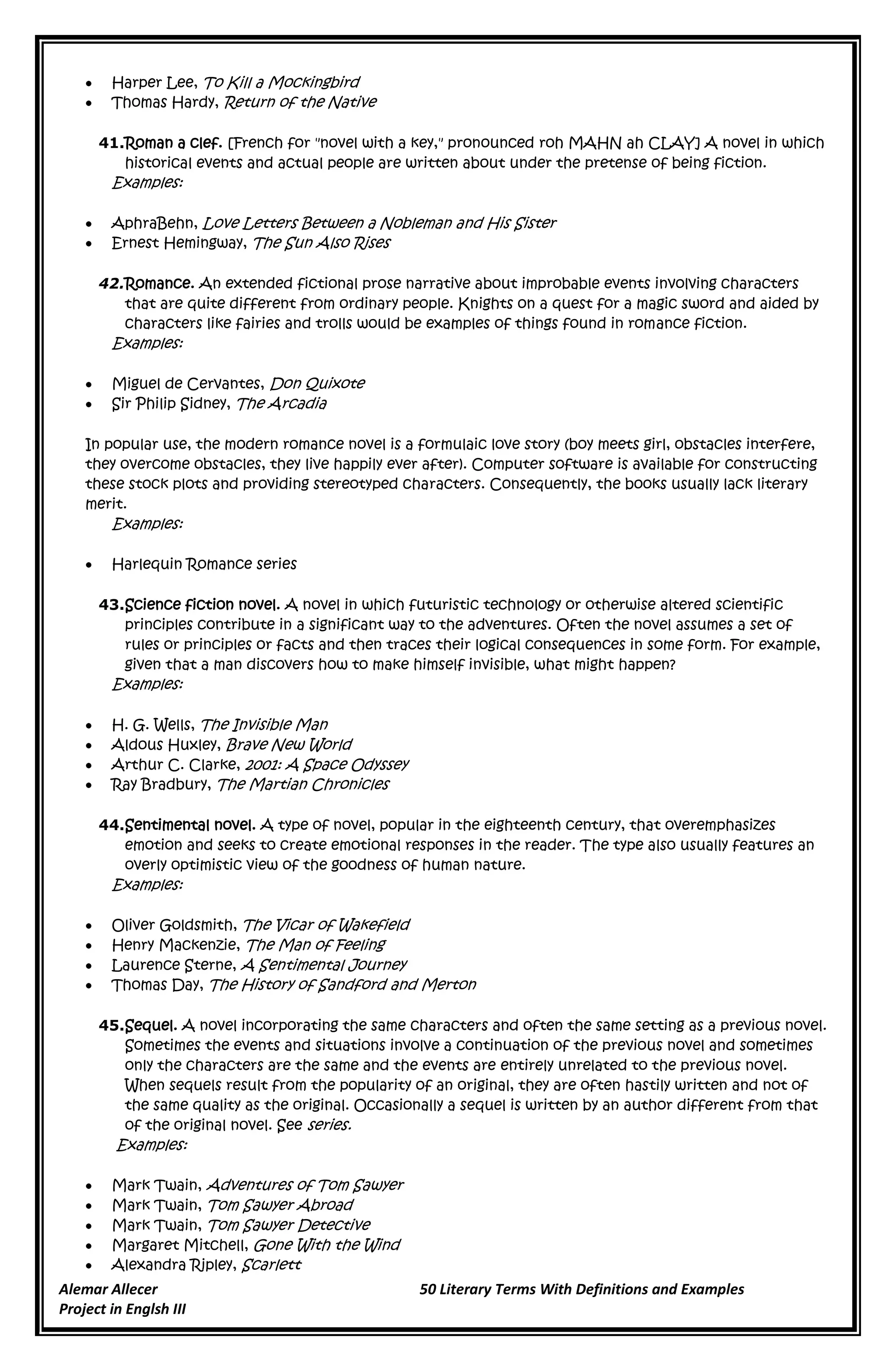 • Harper Lee, To Kill a Mockingbird
• Thomas Hardy, Return of the Native

41.Roman a clef. [French for "novel with a key," pronounced roh MAHN ah CLAY] A novel in which historical events and actual people are written about under the pretense of being fiction.
Examples:

• AphraBehn, Love Letters Between a Nobleman and His Sister
• Ernest Hemingway, The Sun Also Rises

42.Romance. An extended fictional prose narrative about improbable events involving characters that are quite different from ordinary people. Knights on a quest for a magic sword and aided by characters like fairies and trolls would be examples of things found in romance fiction.
Examples:

• Miguel de Cervantes, Don Quixote
• Sir Philip Sidney, The Arcadia

In popular use, the modern romance novel is a formulaic love story (boy meets girl, obstacles interfere, they overcome obstacles, they live happily ever after). Computer software is available for constructing these stock plots and providing stereotyped characters. Consequently, the books usually lack literary merit.
Examples:

• Harlequin Romance series

43.Science fiction novel. A novel in which futuristic technology or otherwise altered scientific principles contribute in a significant way to the adventures. Often the novel assumes a set of rules or principles or facts and then traces their logical consequences in some form. For example, given that a man discovers how to make himself invisible, what might happen?
Examples:

• H. G. Wells, The Invisible Man
• Aldous Huxley, Brave New World
• Arthur C. Clarke, 2001: A Space Odyssey
• Ray Bradbury, The Martian Chronicles

44.Sentimental novel. A type of novel, popular in the eighteenth century, that overemphasizes emotion and seeks to create emotional responses in the reader. The type also usually features an overly optimistic view of the goodness of human nature.
Examples:

• Oliver Goldsmith, The Vicar of Wakefield
• Henry Mackenzie, The Man of Feeling
• Laurence Sterne, A Sentimental Journey
• Thomas Day, The History of Sandford and Merton

45.Sequel. A novel incorporating the same characters and often the same setting as a previous novel. Sometimes the events and situations involve a continuation of the previous novel and sometimes only the characters are the same and the events are entirely unrelated to the previous novel. When sequels result from the popularity of an original, they are often hastily written and not of the same quality as the original. Occasionally a sequel is written by an author different from that of the original novel. See series.
Examples:

• Mark Twain, Adventures of Tom Sawyer
• Mark Twain, Tom Sawyer Abroad
• Mark Twain, Tom Sawyer Detective
• Margaret Mitchell, Gone With the Wind
• Alexandra Ripley, Scarlett

Alemar Allecer
Project in Englsh III

50 Literary Terms With Definitions and Examples